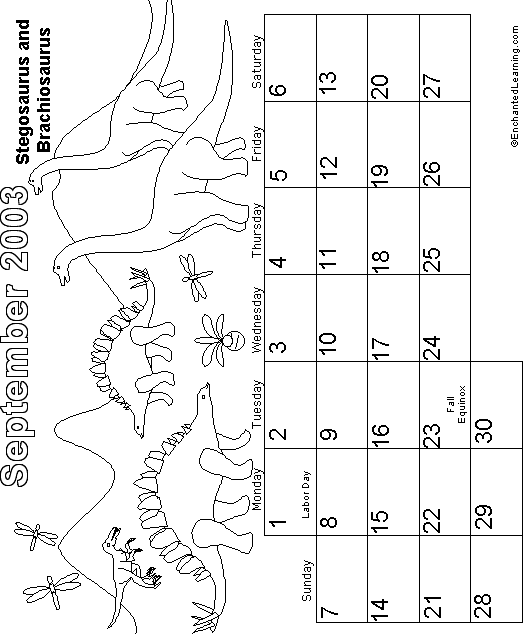 September 2003

Stegosaurus and Brachiosaurus

| Sunday | Monday | Tuesday | Wednesday | Thursday | Friday | Saturday |
|---|---|---|---|---|---|---|
| | 1 Labor Day | 2 | 3 | 4 | 5 | 6 |
| 7 | 8 | 9 | 10 | 11 | 12 | 13 |
| 14 | 15 | 16 | 17 | 18 | 19 | 20 |
| 21 | 22 | 23 Fall Equinox | 24 | 25 | 26 | 27 |
| 28 | 29 | 30 | | | | |

©EnchantedLearning.com